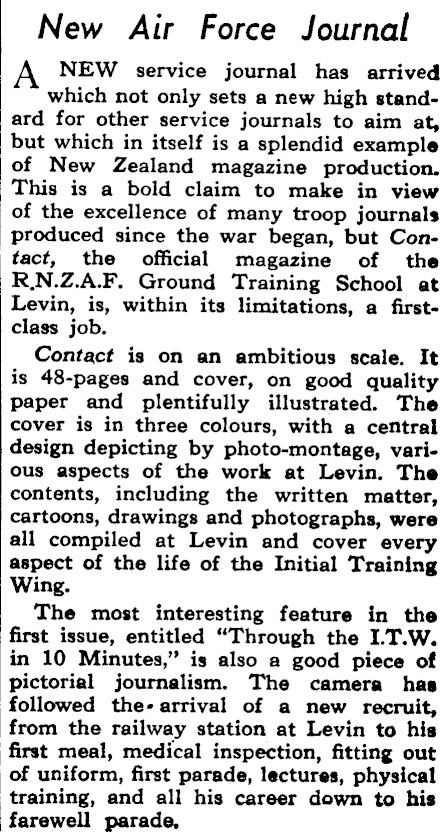 New Air Force Journal

A NEW service journal has arrived which not only sets a new high standard for other service journals to aim at, but which in itself is a splendid example of New Zealand magazine production. This is a bold claim to make in view of the excellence of many troop journals produced since the war began, but Contact, the official magazine of the R.N.Z.A.F. Ground Training School at Levin, is, within its limitations, a first-class job.

Contact is on an ambitious scale. It is 48-pages and cover, on good quality paper and plentifully illustrated. The cover is in three colours, with a central design depicting by photo-montage, various aspects of the work at Levin. The contents, including the written matter, cartoons, drawings and photographs, were all compiled at Levin and cover every aspect of the life of the Initial Training Wing.

The most interesting feature in the first issue, entitled "Through the I.T.W. in 10 Minutes," is also a good piece of pictorial journalism. The camera has followed the arrival of a new recruit, from the railway station at Levin to his first meal, medical inspection, fitting out of uniform, first parade, lectures, physical training, and all his career down to his farewell parade.